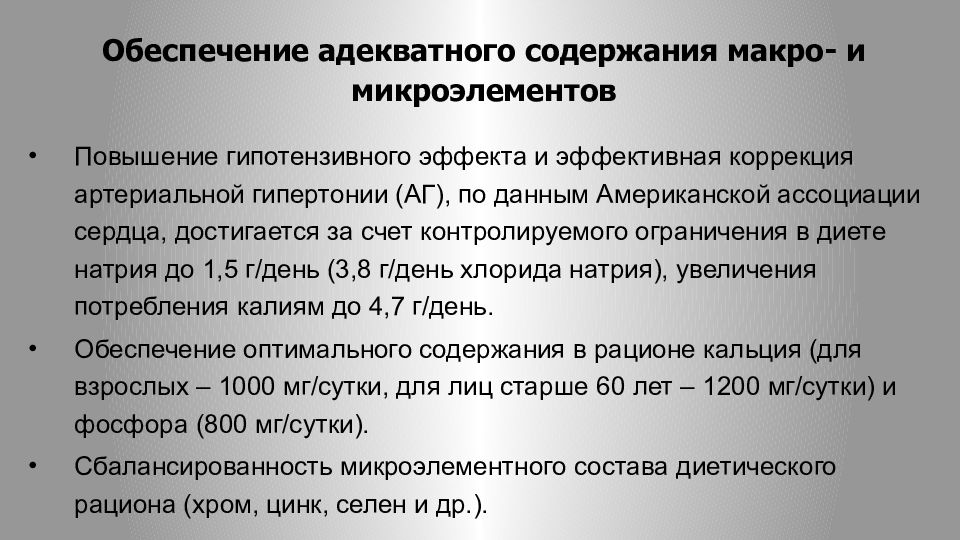 Обеспечение адекватного содержания макро- и микроэлементов

• Повышение гипотензивного эффекта и эффективная коррекция артериальной гипертонии (АГ), по данным Американской ассоциации сердца, достигается за счет контролируемого ограничения в диете натрия до 1,5 г/день (3,8 г/день хлорида натрия), увеличения потребления калиям до 4,7 г/день.

• Обеспечение оптимального содержания в рационе кальция (для взрослых – 1000 мг/сутки, для лиц старше 60 лет – 1200 мг/сутки) и фосфора (800 мг/сутки).

• Сбалансированность микроэлементного состава диетического рациона (хром, цинк, селен и др.).